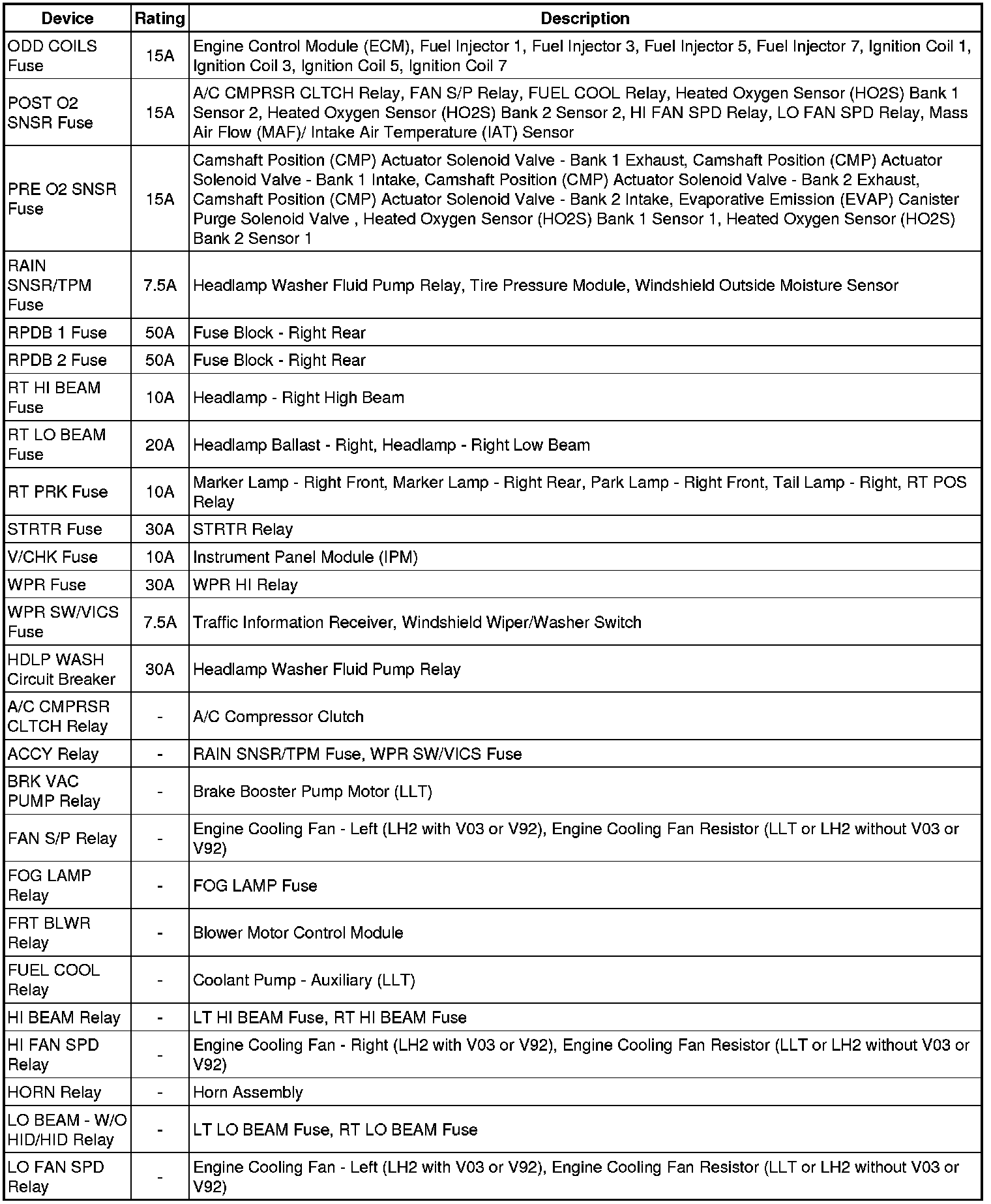 | Device | Rating | Description |
|---|---|---|
| ODD COILS Fuse | 15A | Engine Control Module (ECM), Fuel Injector 1, Fuel Injector 3, Fuel Injector 5, Fuel Injector 7, Ignition Coil 1, Ignition Coil 3, Ignition Coil 5, Ignition Coil 7 |
| POST O2 SNSR Fuse | 15A | A/C CMPRSR CLTCH Relay, FAN S/P Relay, FUEL COOL Relay, Heated Oxygen Sensor (HO2S) Bank 1 Sensor 2, Heated Oxygen Sensor (HO2S) Bank 2 Sensor 2, HI FAN SPD Relay, LO FAN SPD Relay, Mass Air Flow (MAF)/ Intake Air Temperature (IAT) Sensor |
| PRE O2 SNSR Fuse | 15A | Camshaft Position (CMP) Actuator Solenoid Valve - Bank 1 Exhaust, Camshaft Position (CMP) Actuator Solenoid Valve - Bank 1 Intake, Camshaft Position (CMP) Actuator Solenoid Valve - Bank 2 Exhaust, Camshaft Position (CMP) Actuator Solenoid Valve - Bank 2 Intake, Evaporative Emission (EVAP) Canister Purge Solenoid Valve , Heated Oxygen Sensor (HO2S) Bank 1 Sensor 1, Heated Oxygen Sensor (HO2S) Bank 2 Sensor 1 |
| RAIN SNSR/TPM Fuse | 7.5A | Headlamp Washer Fluid Pump Relay, Tire Pressure Module, Windshield Outside Moisture Sensor |
| RPDB 1 Fuse | 50A | Fuse Block - Right Rear |
| RPDB 2 Fuse | 50A | Fuse Block - Right Rear |
| RT HI BEAM Fuse | 10A | Headlamp - Right High Beam |
| RT LO BEAM Fuse | 20A | Headlamp Ballast - Right, Headlamp - Right Low Beam |
| RT PRK Fuse | 10A | Marker Lamp - Right Front, Marker Lamp - Right Rear, Park Lamp - Right Front, Tail Lamp - Right, RT POS Relay |
| STRTR Fuse | 30A | STRTR Relay |
| V/CHK Fuse | 10A | Instrument Panel Module (IPM) |
| WPR Fuse | 30A | WPR HI Relay |
| WPR SW/VICS Fuse | 7.5A | Traffic Information Receiver, Windshield Wiper/Washer Switch |
| HDLP WASH Circuit Breaker | 30A | Headlamp Washer Fluid Pump Relay |
| A/C CMPRSR CLTCH Relay | - | A/C Compressor Clutch |
| ACCY Relay | - | RAIN SNSR/TPM Fuse, WPR SW/VICS Fuse |
| BRK VAC PUMP Relay | - | Brake Booster Pump Motor (LLT) |
| FAN S/P Relay | - | Engine Cooling Fan - Left (LH2 with V03 or V92), Engine Cooling Fan Resistor (LLT or LH2 without V03 or V92) |
| FOG LAMP Relay | - | FOG LAMP Fuse |
| FRT BLWR Relay | - | Blower Motor Control Module |
| FUEL COOL Relay | - | Coolant Pump - Auxiliary (LLT) |
| HI BEAM Relay | - | LT HI BEAM Fuse, RT HI BEAM Fuse |
| HI FAN SPD Relay | - | Engine Cooling Fan - Right (LH2 with V03 or V92), Engine Cooling Fan Resistor (LLT or LH2 without V03 or V92) |
| HORN Relay | - | Horn Assembly |
| LO BEAM - W/O HID/HID Relay | - | LT LO BEAM Fuse, RT LO BEAM Fuse |
| LO FAN SPD Relay | - | Engine Cooling Fan - Left (LH2 with V03 or V92), Engine Cooling Fan Resistor (LLT or LH2 without V03 or V92) |